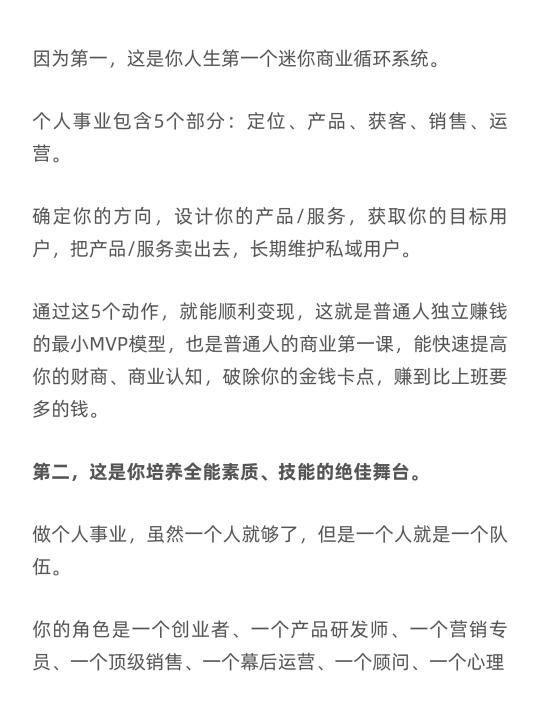 因为第一，这是你人生第一个迷你商业循环系统。

个人事业包含5个部分：定位、产品、获客、销售、运营。

确定你的方向，设计你的产品/服务，获取你的目标用户，把产品/服务卖出去，长期维护私域用户。

通过这5个动作，就能顺利变现，这就是普通人独立赚钱的最小MVP模型，也是普通人的商业第一课，能快速提高你的财商、商业认知，破除你的金钱卡点，赚到比上班要多的钱。

第二，这是你培养全能素质、技能的绝佳舞台。

做个人事业，虽然一个人就够了，但是一个人就是一个队伍。

你的角色是一个创业者、一个产品研发师、一个营销专员、一个顶级销售、一个幕后运营、一个顾问、一个心理